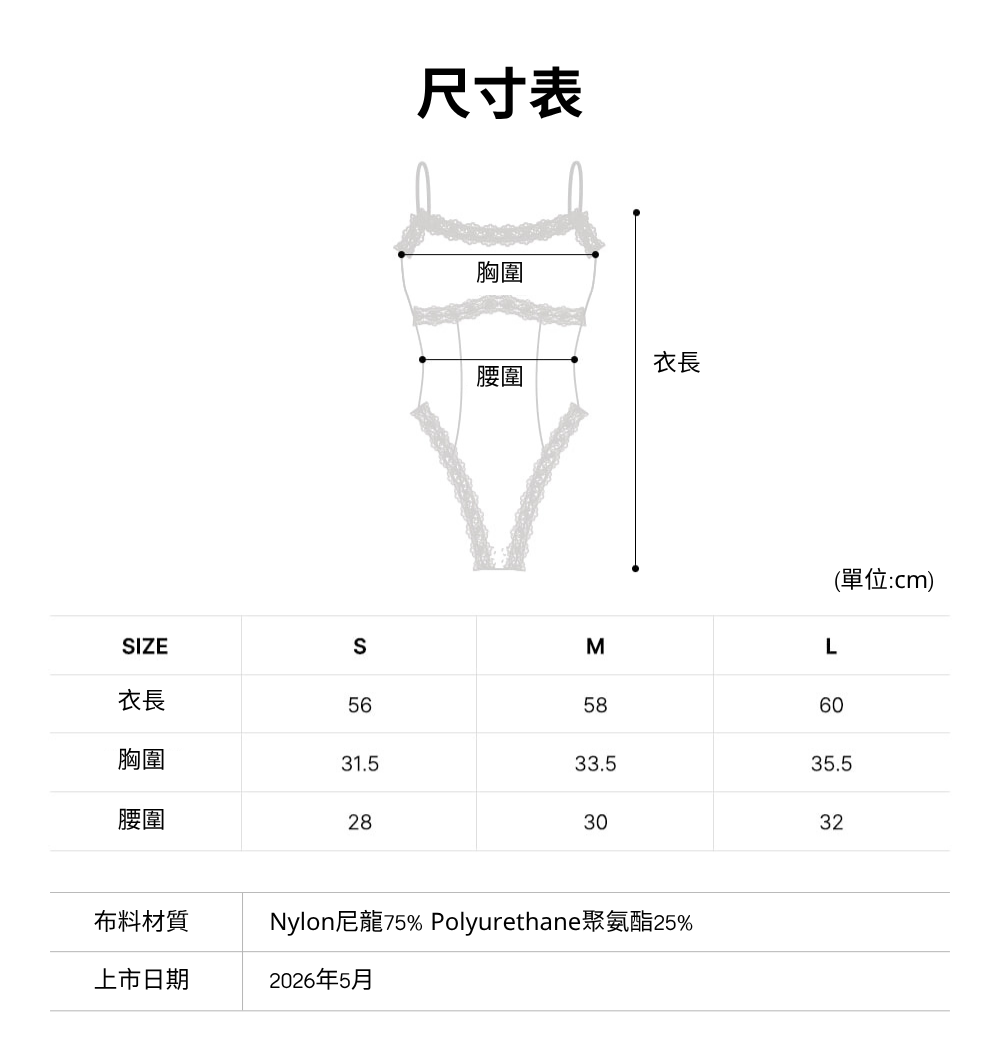 尺寸表

胸圍

腰圍

衣長

(單位:cm)

| SIZE | S | M | L |
|---|---|---|---|
| 衣長 | 56 | 58 | 60 |
| 胸圍 | 31.5 | 33.5 | 35.5 |
| 腰圍 | 28 | 30 | 32 |

| 布料材質 | Nylon尼龍75% Polyurethane聚氨酯25% |
|---|---|
| 上市日期 | 2026年5月 |